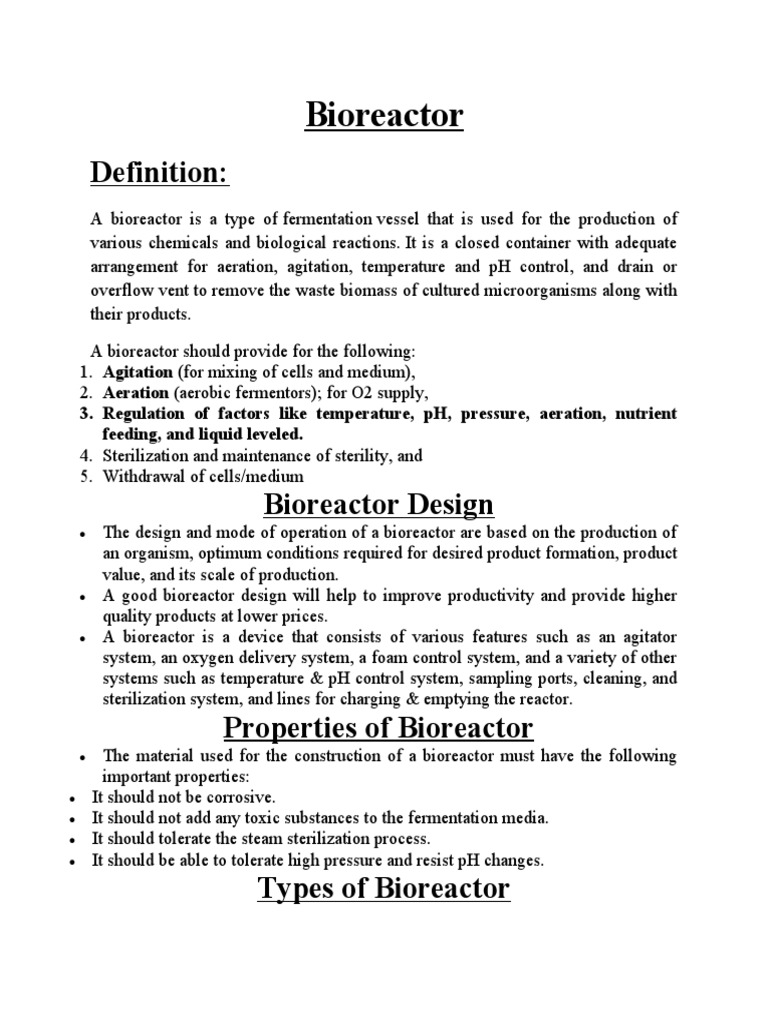 Bioreactor

Definition:

A bioreactor is a type of fermentation vessel that is used for the production of various chemicals and biological reactions. It is a closed container with adequate arrangement for aeration, agitation, temperature and pH control, and drain or overflow vent to remove the waste biomass of cultured microorganisms along with their products.

A bioreactor should provide for the following:
1. Agitation (for mixing of cells and medium),
2. Aeration (aerobic fermentors); for O2 supply,
3. Regulation of factors like temperature, pH, pressure, aeration, nutrient feeding, and liquid leveled.
4. Sterilization and maintenance of sterility, and
5. Withdrawal of cells/medium

Bioreactor Design

• The design and mode of operation of a bioreactor are based on the production of an organism, optimum conditions required for desired product formation, product value, and its scale of production.
• A good bioreactor design will help to improve productivity and provide higher quality products at lower prices.
• A bioreactor is a device that consists of various features such as an agitator system, an oxygen delivery system, a foam control system, and a variety of other systems such as temperature & pH control system, sampling ports, cleaning, and sterilization system, and lines for charging & emptying the reactor.

Properties of Bioreactor

• The material used for the construction of a bioreactor must have the following important properties:
• It should not be corrosive.
• It should not add any toxic substances to the fermentation media.
• It should tolerate the steam sterilization process.
• It should be able to tolerate high pressure and resist pH changes.

Types of Bioreactor